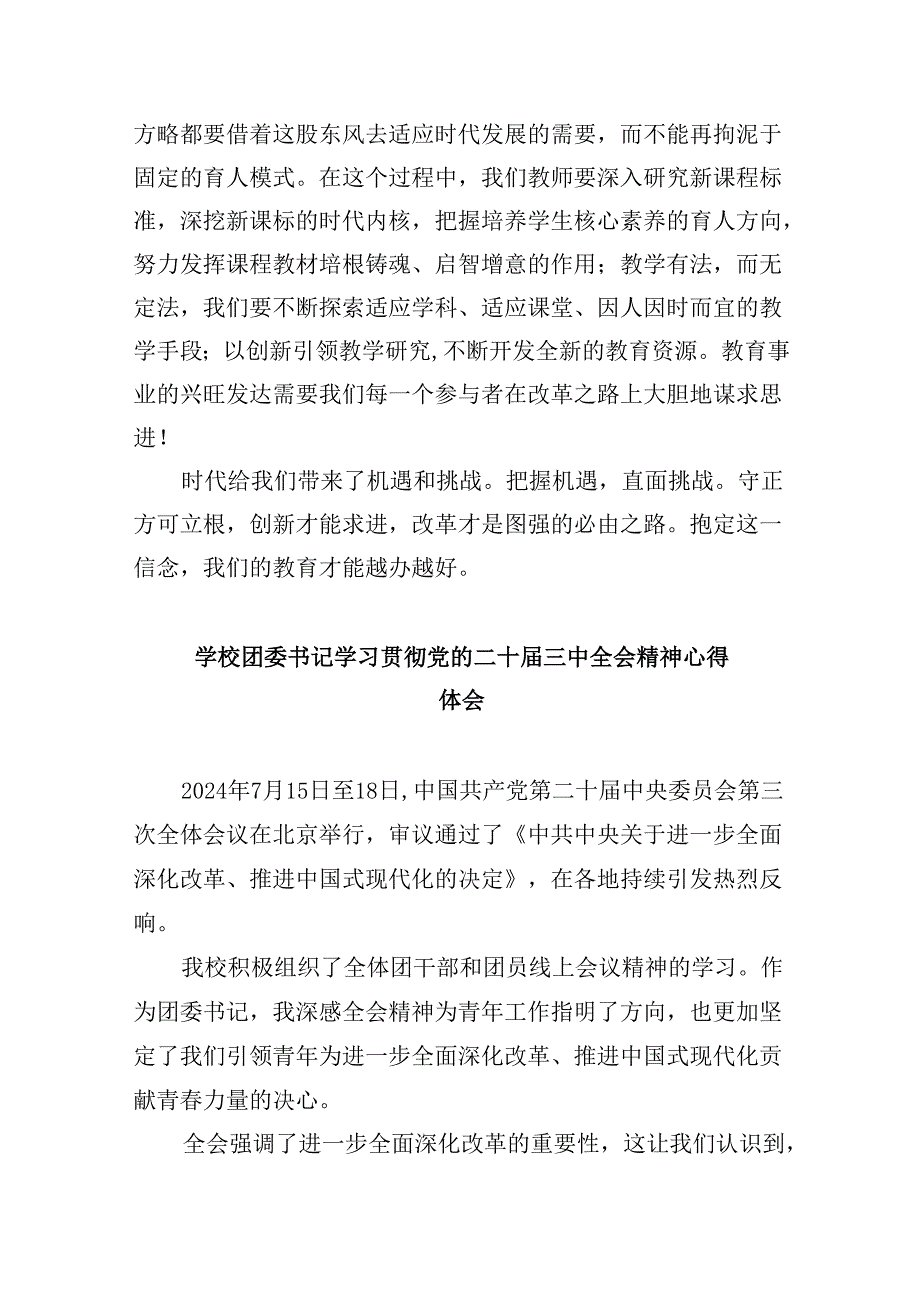 方略都要借着这股东风去适应时代发展的需要，而不能再拘泥于固定的育人模式。在这个过程中，我们教师要深入研究新课程标准，深挖新课标的时代内核，把握培养学生核心素养的育人方向，努力发挥课程教材培根铸魂、启智增意的作用；教学有法，而无定法，我们要不断探索适应学科、适应课堂、因人因时而宜的教学手段；以创新引领教学研究，不断开发全新的教育资源。教育事业的兴旺发达需要我们每一个参与者在改革之路上大胆地谋求思进！

时代给我们带来了机遇和挑战。把握机遇，直面挑战。守正方可立根，创新才能求进，改革才是图强的必由之路。抱定这一信念，我们的教育才能越办越好。

学校团委书记学习贯彻党的二十届三中全会精神心得体会

2024年7月15日至18日，中国共产党第二十届中央委员会第三次全体会议在北京举行，审议通过了《中共中央关于进一步全面深化改革、推进中国式现代化的决定》，在各地持续引发热烈反响。

我校积极组织了全体团干部和团员线上会议精神的学习。作为团委书记，我深感全会精神为青年工作指明了方向，也更加坚定了我们引领青年为进一步全面深化改革、推进中国式现代化贡献青春力量的决心。

全会强调了进一步全面深化改革的重要性，这让我们认识到，